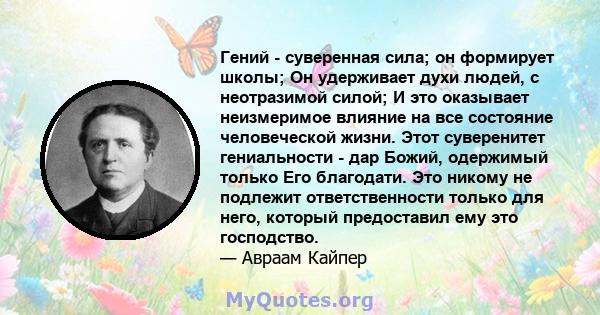 Гений - суверенная сила; он формирует школы; Он удерживает духи людей, с неотразимой силой; И это оказывает неизмеримое влияние на все состояние человеческой жизни. Этот суверенитет гениальности - дар Божий, одержимый только Его благодати. Это никому не подлежит ответственности только для него, который предоставил ему это господство.
— Авраам Кайпер

MyQuotes.org